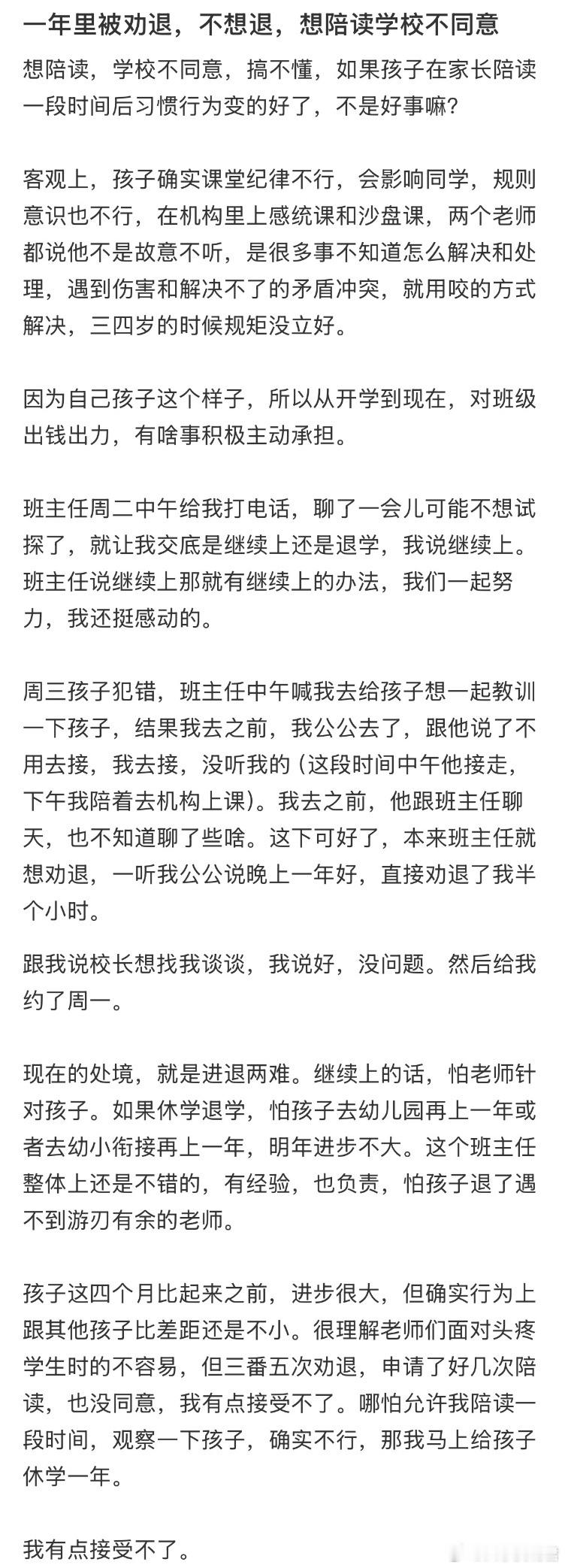 一年里被劝退，不想退，想陪读学校不同意

想陪读，学校不同意，搞不懂，如果孩子在家长陪读一段时间后习惯行为变的好了，不是好事嘛？

客观上，孩子确实课堂纪律不行，会影响同学，规则意识也不行，在机构里上感统课和沙盘课，两个老师都说他不是故意不听，是很多事不知道怎么解决和处理，遇到伤害和解决不了的矛盾冲突，就用咬的方式解决，三四岁的时候规矩没立好。

因为自己孩子这个样子，所以从开学到现在，对班级出钱出力，有啥事积极主动承担。

班主任周二中午给我打电话，聊了一会儿可能不想试探了，就让我交底是继续上还是退学，我说继续上。班主任说继续上那就有继续上的办法，我们一起努力，我还挺感动的。

周三孩子犯错，班主任中午喊我去给孩子想一起教训一下孩子，结果我去之前，我公公去了，跟他说了不用去接，我去接，没听我的（这段时间中午他接走，下午我陪着去机构上课）。我去之前，他跟班主任聊天，也不知道聊了些啥。这下可好了，本来班主任就想劝退，一听我公公说晚上一年好，直接劝退了我半个小时。

跟我说校长想找我谈谈，我说好，没问题。然后给我约了周一。

现在的处境，就是进退两难。继续上的话，怕老师针对孩子。如果休学退学，怕孩子去幼儿园再上一年或者去幼小衔接再上一年，明年进步不大。这个班主任整体上还是不错的，有经验，也负责，怕孩子退了遇不到游刃有余的老师。

孩子这四个月比起来之前，进步很大，但确实行为上跟其他孩子比差距还是不小。很理解老师们面对头疼学生时的不容易，但三番五次劝退，申请了好几次陪读，也没同意，我有点接受不了。哪怕允许我陪读一段时间，观察一下孩子，确实不行，那我马上给孩子休学一年。

我有点接受不了。